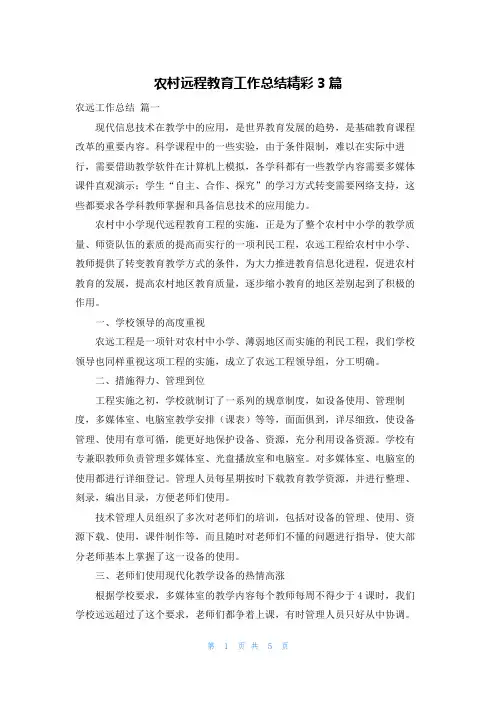 农村远程教育工作总结精彩 3 篇

农远工作总结 篇一

现代信息技术在教学中的应用，是世界教育发展的趋势，是基础教育课程改革的重要内容。科学课程中的一些实验，由于条件限制，难以在实际中进行，需要借助教学软件在计算机上模拟，各学科都有一些教学内容需要多媒体课件直观演示；学生“自主、合作、探究”的学习方式转变需要网络支持，这些都要求各学科教师掌握和具备信息技术的应用能力。

农村中小学现代远程教育工程的实施，正是为了整个农村中小学的教学质量、师资队伍的素质的提高而实行的一项利民工程，农远工程给农村中小学、教师提供了转变教育教学方式的条件，为大力推进教育信息化进程，促进农村教育的发展，提高农村地区教育质量，逐步缩小教育的地区差别起到了积极的作用。

一、学校领导的高度重视

农远工程是一项针对农村中小学、薄弱地区而实施的利民工程，我们学校领导也同样重视这项工程的实施，成立了农远工程领导组，分工明确。

二、措施得力、管理到位

工程实施之初，学校就制订了一系列的规章制度，如设备使用、管理制度，多媒体室、电脑室教学安排（课表）等等，面面俱到，详尽细致，使设备管理、使用有章可循，能更好地保护设备、资源，充分利用设备资源。学校有专兼职教师负责管理多媒体室、光盘播放室和电脑室。对多媒体室、电脑室的使用都进行详细登记。管理人员每星期按时下载教育教学资源，并进行整理、刻录，编出目录，方便老师们使用。

技术管理人员组织了多次对老师们的培训，包括对设备的管理、使用、资源下载、使用，课件制作等，而且随时对老师们不懂的问题进行指导，使大部分老师基本上掌握了这一设备的使用。

三、老师们使用现代化教学设备的热情高涨

根据学校要求，多媒体室的教学内容每个教师每周不得少于 4 课时，我们学校远远超过了这个要求，老师们都争着上课，有时管理人员只好从中协调。

第 1 页 共 5 页